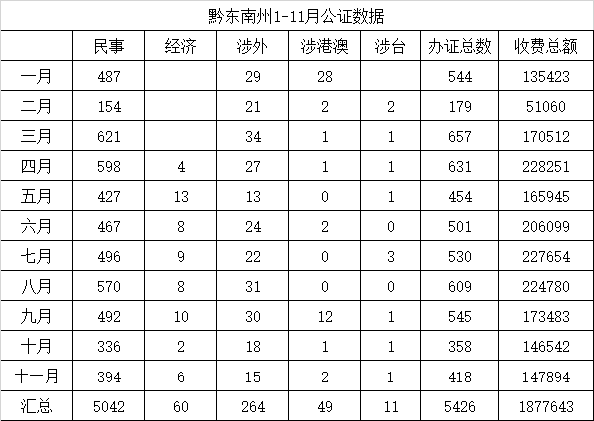 黔东南州1-11月公证数据

|  | 民事 | 经济 | 涉外 | 涉港澳 | 涉台 | 办证总数 | 收费总额 |
|---|---|---|---|---|---|---|---|
| 一月 | 487 |  | 29 | 28 |  | 544 | 135423 |
| 二月 | 154 |  | 21 | 2 | 2 | 179 | 51060 |
| 三月 | 621 |  | 34 | 1 | 1 | 657 | 170512 |
| 四月 | 598 | 4 | 27 | 1 | 1 | 631 | 228251 |
| 五月 | 427 | 13 | 13 | 0 | 1 | 454 | 165945 |
| 六月 | 467 | 8 | 24 | 2 | 0 | 501 | 206099 |
| 七月 | 496 | 9 | 22 | 0 | 3 | 530 | 227654 |
| 八月 | 570 | 8 | 31 | 0 | 0 | 609 | 224780 |
| 九月 | 492 | 10 | 30 | 12 | 1 | 545 | 173483 |
| 十月 | 336 | 2 | 18 | 1 | 1 | 358 | 146542 |
| 十一月 | 394 | 6 | 15 | 2 | 1 | 418 | 147894 |
| 汇总 | 5042 | 60 | 264 | 49 | 11 | 5426 | 1877643 |